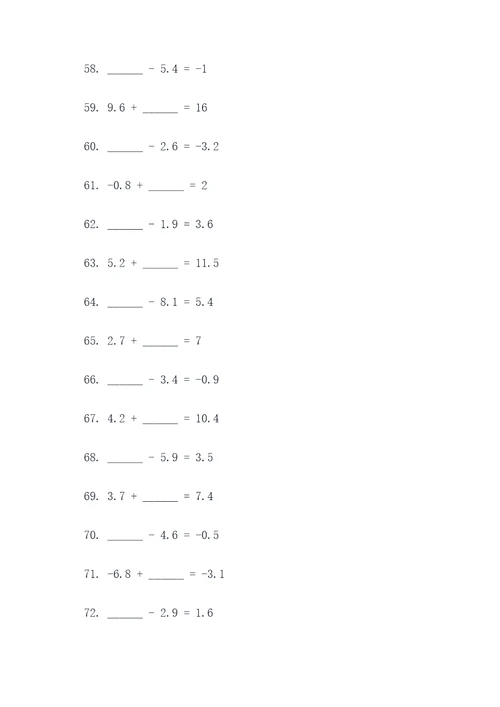 58. ______ - 5.4 = -1

59. 9.6 + ______ = 16

60. ______ - 2.6 = -3.2

61. -0.8 + ______ = 2

62. ______ - 1.9 = 3.6

63. 5.2 + ______ = 11.5

64. ______ - 8.1 = 5.4

65. 2.7 + ______ = 7

66. ______ - 3.4 = -0.9

67. 4.2 + ______ = 10.4

68. ______ - 5.9 = 3.5

69. 3.7 + ______ = 7.4

70. ______ - 4.6 = -0.5

71. -6.8 + ______ = -3.1

72. ______ - 2.9 = 1.6